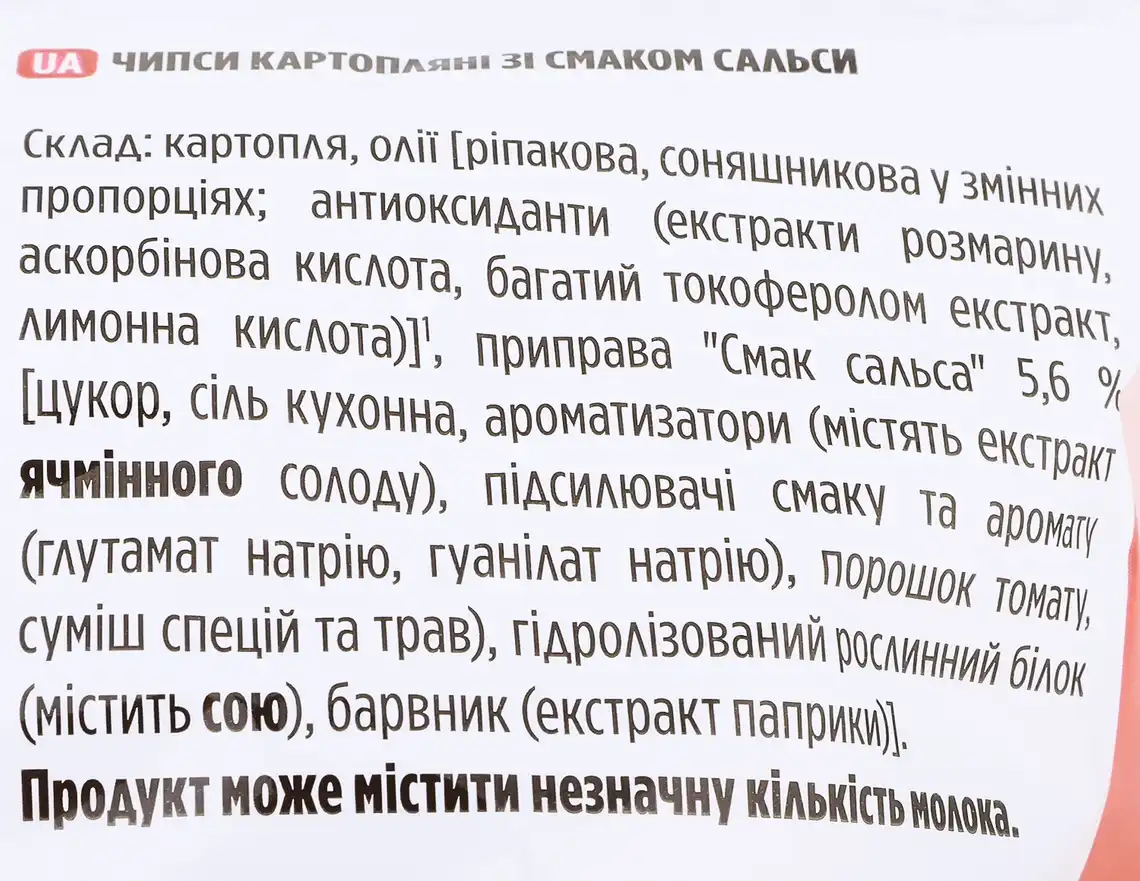 UA ЧИПСИ КАРТОПЛЯНІ ЗІ СМАКОМ САЛЬСИ

Склад: картопля, олії [ріпакова, соняшникова у змінних пропорціях; антиоксиданти (екстракти розмарину, аскорбінова кислота, багатий токоферолом екстракт, лимонна кислота)]$^1$, приправа "Смак сальса" 5,6 % [цукор, сіль кухонна, ароматизатори (містять екстракт ячмінного солоду), підсилювачі смаку та аромату (глутамат натрію, гуанілат натрію), порошок томату, суміш спецій та трав), гідролізований рослинний білок (містить сою), барвник (екстракт паприки)].

Продукт може містити незначну кількість молока.